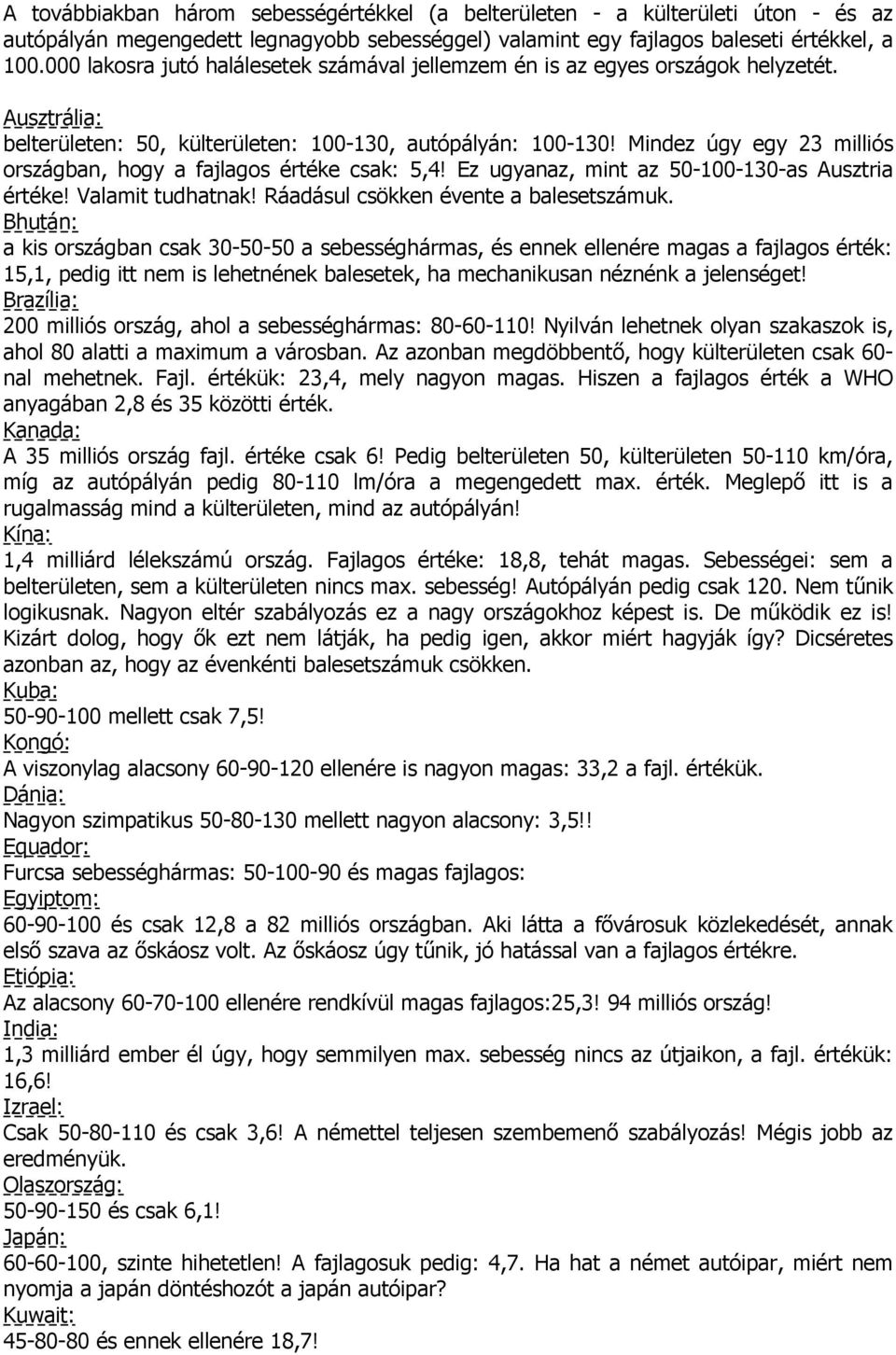 A továbbiakban három sebességértékkel (a belterületen - a külterületi úton - és az autópályán megengedett legnagyobb sebességgel) valamint egy fajlagos baleseti értékkel, a 100.000 lakosra jutó halálesetek számával jellemzem én is az egyes országok helyzetét.
Ausztrália:
belterületen: 50, külterületen: 100-130, autópályán: 100-130! Mindez úgy egy 23 milliós országban, hogy a fajlagos értéke csak: 5,4! Ez ugyanaz, mint az 50-100-130-as Ausztria értéke! Valamit tudhatnak! Ráadásul csökken évente a balesetszámuk.
Bhután:
a kis országban csak 30-50-50 a sebességhármas, és ennek ellenére magas a fajlagos érték: 15,1, pedig itt nem is lehetnének balesetek, ha mechanikusan néznénk a jelenséget!
Brazília:
200 milliós ország, ahol a sebességhármas: 80-60-110! Nyilván lehetnek olyan szakaszok is, ahol 80 alatti a maximum a városban. Az azonban megdöbbentő, hogy külterületen csak 60-nal mehetnek. Fajl. értékük: 23,4, mely nagyon magas. Hiszen a fajlagos érték a WHO anyagában 2,8 és 35 közötti érték.
Kanada:
A 35 milliós ország fajl. értéke csak 6! Pedig belterületen 50, külterületen 50-110 km/óra, míg az autópályán pedig 80-110 lm/óra a megengedett max. érték. Meglepő itt is a rugalmasság mind a külterületen, mind az autópályán!
Kína:
1,4 milliárd lélekszámú ország. Fajlagos értéke: 18,8, tehát magas. Sebességei: sem a belterületen, sem a külterületen nincs max. sebesség! Autópályán pedig csak 120. Nem tűnik logikusnak. Nagyon eltér szabályozás ez a nagy országokhoz képest is. De működik ez is! Kizárt dolog, hogy ők ezt nem látják, ha pedig igen, akkor miért hagyják így? Dicséretes azonban az, hogy az évenkénti balesetszámuk csökken.
Kuba:
50-90-100 mellett csak 7,5!
Kongó:
A viszonylag alacsony 60-90-120 ellenére is nagyon magas: 33,2 a fajl. értékük.
Dánia:
Nagyon szimpatikus 50-80-130 mellett nagyon alacsony: 3,5!!
Equador:
Furcsa sebességhármas: 50-100-90 és magas fajlagos:
Egyiptom:
60-90-100 és csak 12,8 a 82 milliós országban. Aki látta a fővárosuk közlekedését, annak első szava az őskáosz volt. Az őskáosz úgy tűnik, jó hatással van a fajlagos értékre.
Etiópia:
Az alacsony 60-70-100 ellenére rendkívül magas fajlagos:25,3! 94 milliós ország!
India:
1,3 milliárd ember él úgy, hogy semmilyen max. sebesség nincs az útjaikon, a fajl. értékük: 16,6!
Izrael:
Csak 50-80-110 és csak 3,6! A némettel teljesen szembemenő szabályozás! Mégis jobb az eredményük.
Olaszország:
50-90-150 és csak 6,1!
Japán:
60-60-100, szinte hihetetlen! A fajlagosuk pedig: 4,7. Ha hat a német autóipar, miért nem nyomja a japán döntéshozót a japán autóipar?
Kuwait:
45-80-80 és ennek ellenére 18,7!